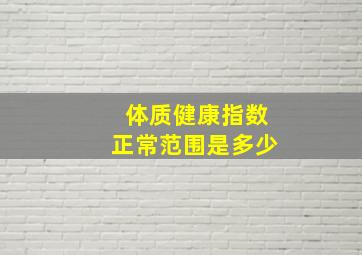 体质健康指数
正常范围是多少